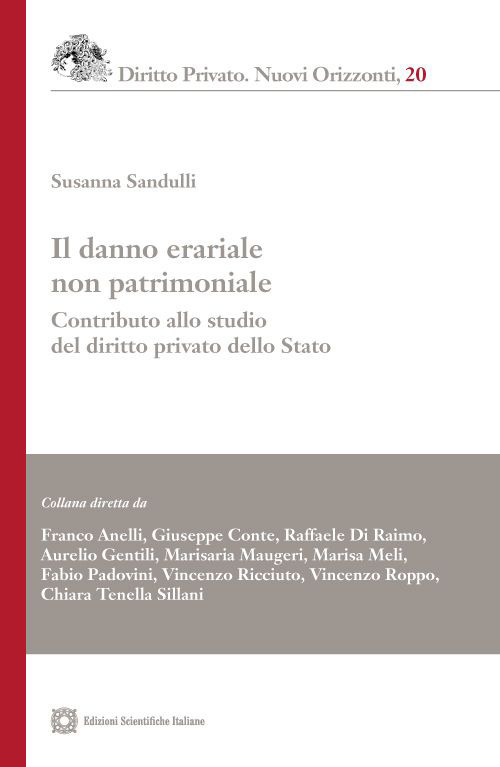 Diritto Privato. Nuovi Orizzonti, 20

Susanna Sandulli

Il danno erariale non patrimoniale

Contributo allo studio del diritto privato dello Stato

Collana diretta da

Franco Anelli, Giuseppe Conte, Raffaele Di Raimo, Aurelio Gentili, Marisaria Maugeri, Marisa Meli, Fabio Padovini, Vincenzo Ricciuto, Vincenzo Roppo, Chiara Tenella Sillani

Edizioni Scientifiche Italiane